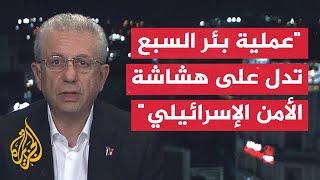 "عملية بئر السبع
تدل على هشاشة
الأمن الإسرائيلي"

الجزيرة